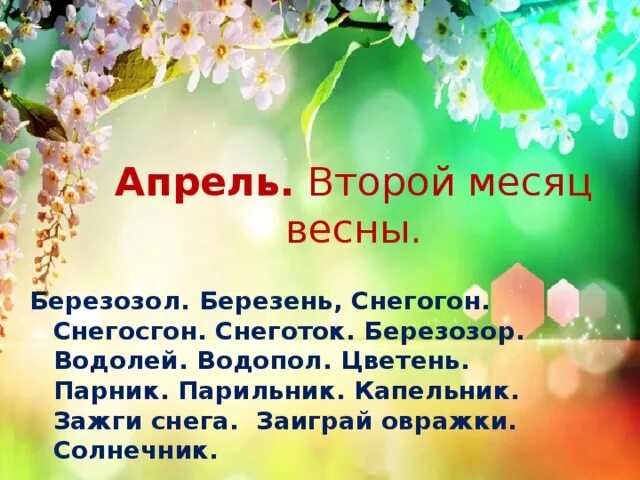 Апрель. Второй месяц весны.

Березозол. Березень, Снегогон. Снегосгон. Снеготок. Березозор. Водолей. Водопол. Цветень. Парник. Парильник. Капельник. Зажги снега. Заиграй овражки. Солнечник.